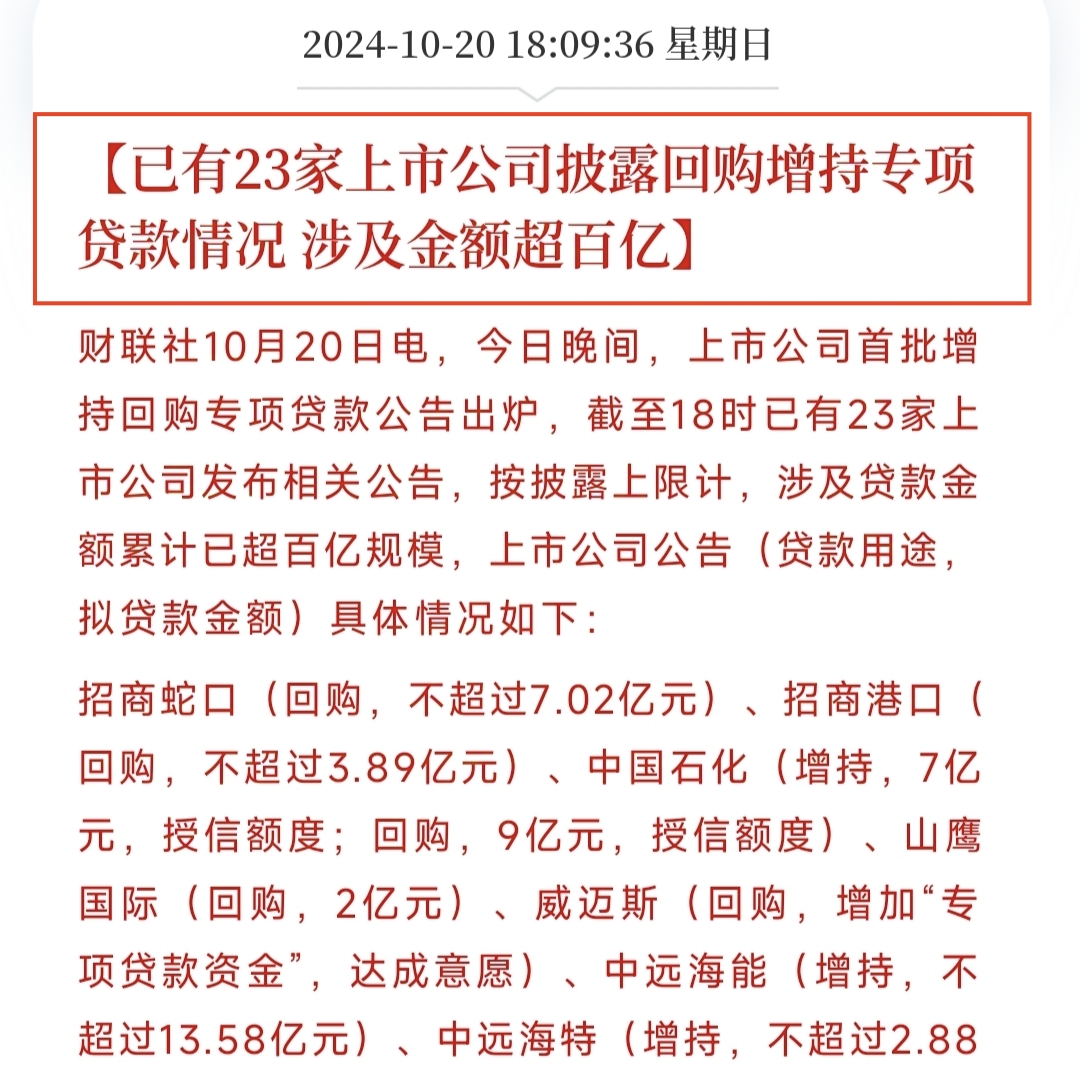 2024-10-20 18:09:36 星期日

【已有23家上市公司披露回购增持专项贷款情况 涉及金额超百亿】

财联社10月20日电，今日晚间，上市公司首批增持回购专项贷款公告出炉，截至18时已有23家上市公司发布相关公告，按披露上限计，涉及贷款金额累计已超百亿规模，上市公司公告（贷款用途，拟贷款金额）具体情况如下：

招商蛇口（回购，不超过7.02亿元）、招商港口（回购，不超过3.89亿元）、中国石化（增持，7亿元，授信额度；回购，9亿元，授信额度）、山鹰国际（回购，2亿元）、威迈斯（回购，增加“专项贷款资金”，达成意愿）、中远海能（增持，不超过13.58亿元）、中远海特（增持，不超过2.88